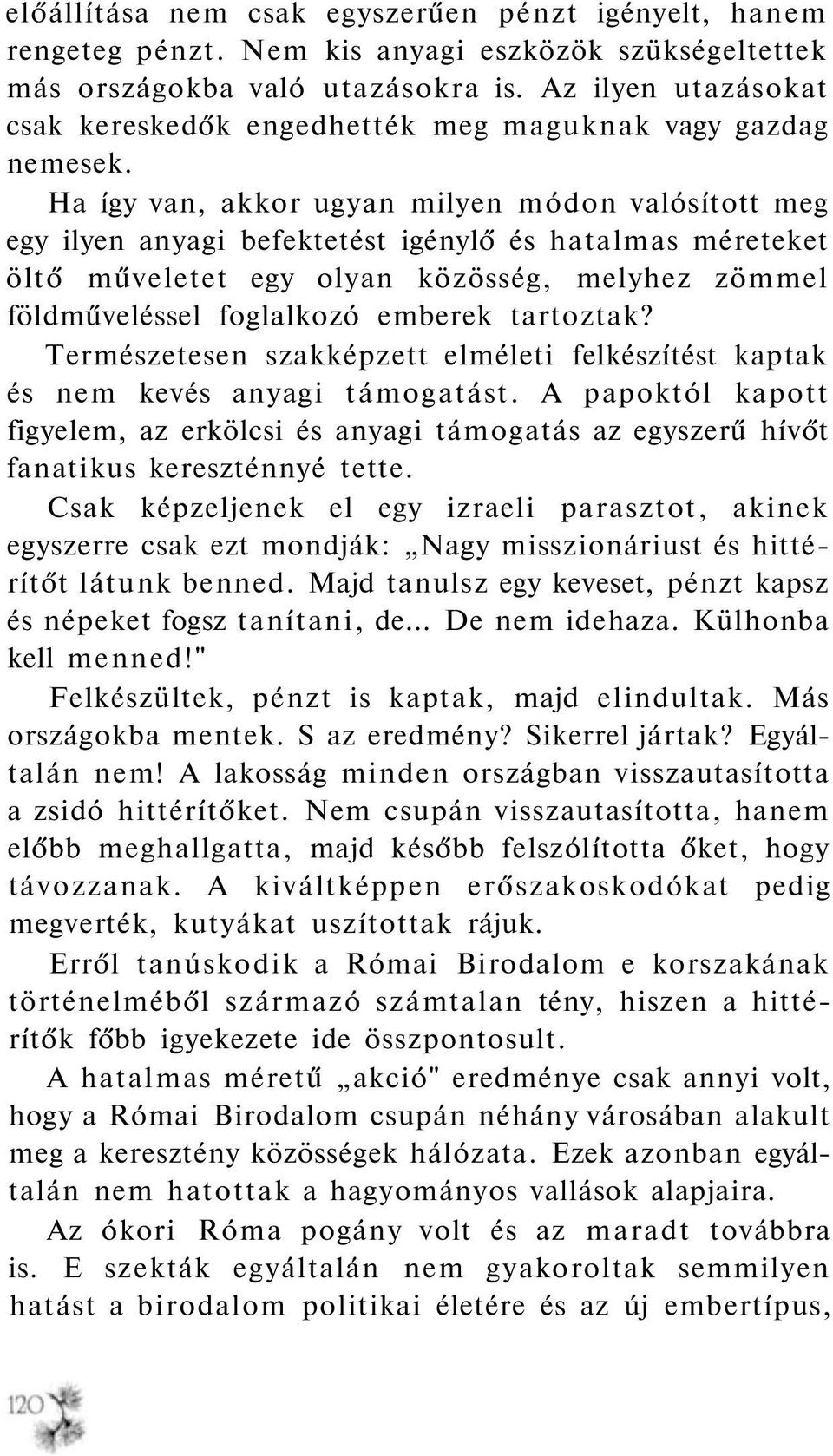 előállítása nem csak egyszerűen pénzt igényelt, hanem rengeteg pénzt. Nem kis anyagi eszközök szükségeltettek más országokba való utazásokra is. Az ilyen utazásokat csak kereskedők engedhették meg maguknak vagy gazdag nemesek.

Ha így van, akkor ugyan milyen módon valósított meg egy ilyen anyagi befektetést igénylő és hatalmas méreteket öltő műveletet egy olyan közösség, melyhez zömmel földműveléssel foglalkozó emberek tartoztak?

Természetesen szakképzett elméleti felkészítést kaptak és nem kevés anyagi támogatást. A papoktól kapott figyelem, az erkölcsi és anyagi támogatás az egyszerű hívőt fanatikus kereszténnyé tette.

Csak képzeljenek el egy izraeli parasztot, akinek egyszerre csak ezt mondják: „Nagy misszionáriust és hittérítőt látunk benned. Majd tanulsz egy keveset, pénzt kapsz és népeket fogsz tanítani, de... De nem idehaza. Külhonba kell menned!"

Felkészültek, pénzt is kaptak, majd elindultak. Más országokba mentek. S az eredmény? Sikerrel jártak? Egyáltalán nem! A lakosság minden országban visszautasította a zsidó hittérítőket. Nem csupán visszautasította, hanem előbb meghallgatta, majd később felszólította őket, hogy távozzanak. A kiváltképpen erőszakoskodókat pedig megverték, kutyákat uszítottak rájuk.

Erről tanúskodik a Római Birodalom e korszakának történelméből származó számtalan tény, hiszen a hittérítők főbb igyekezete ide összpontosult.

A hatalmas méretű „akció" eredménye csak annyi volt, hogy a Római Birodalom csupán néhány városában alakult meg a keresztény közösségek hálózata. Ezek azonban egyáltalán nem hatottak a hagyományos vallások alapjaira.

Az ókori Róma pogány volt és az maradt továbbra is. E szekták egyáltalán nem gyakoroltak semmilyen hatást a birodalom politikai életére és az új embertípus,

120